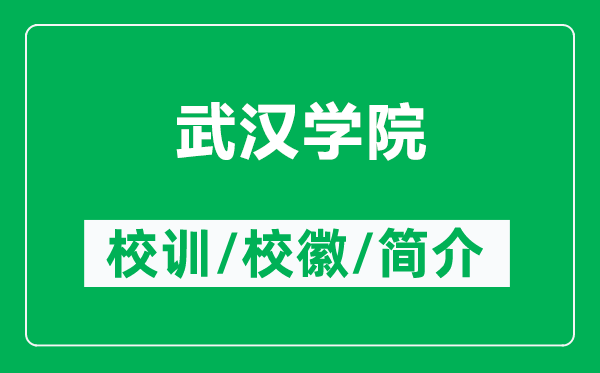 武汉学院

校训/校徽/简介